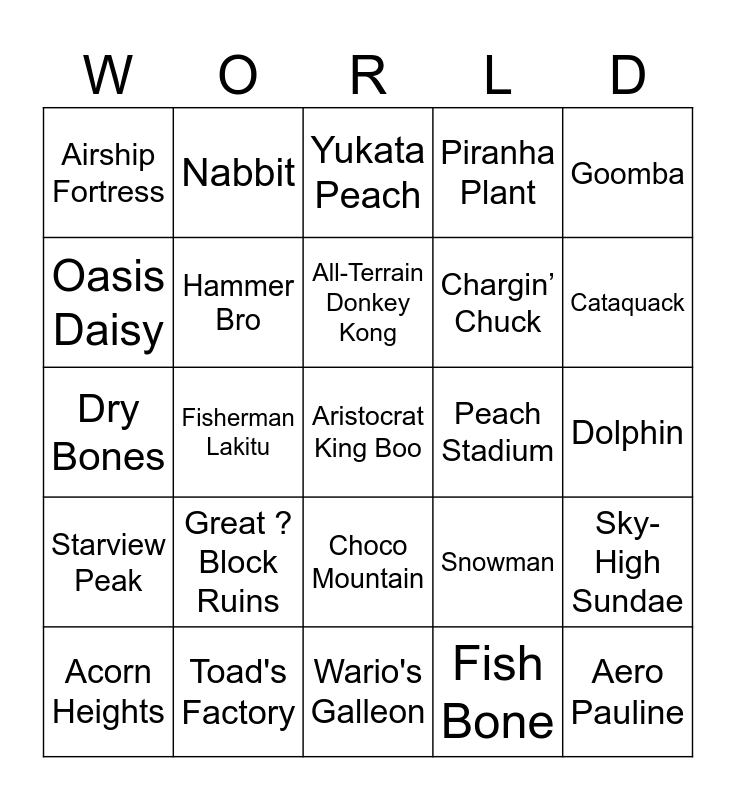 | W | O | R | L | D |
|---|---|---|---|---|
| Airship Fortress | Nabbit | Yukata Peach | Piranha Plant | Goomba |
| Oasis Daisy | Hammer Bro | All-Terrain Donkey Kong | Chargin' Chuck | Cataquack |
| Dry Bones | Fisherman Lakitu | Aristocrat King Boo | Peach Stadium | Dolphin |
| Starview Peak | Great ? Block Ruins | Choco Mountain | Snowman | Sky-High Sundae |
| Acorn Heights | Toad's Factory | Wario's Galleon | Fish Bone | Aero Pauline |